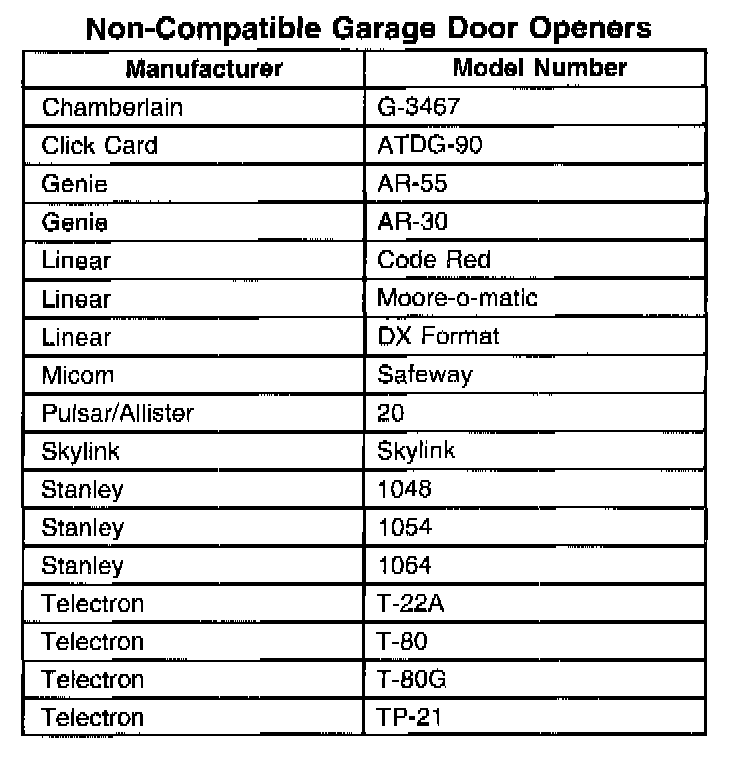 Non-Compatible Garage Door Openers

| Manufacturer | Model Number |
|---|---|
| Chamberlain | G-3467 |
| Click Card | ATDG-90 |
| Genie | AR-55 |
| Genie | AR-30 |
| Linear | Code Red |
| Linear | Moore-o-matic |
| Linear | DX Format |
| Micom | Safeway |
| Pulsar/Allister | 20 |
| Skylink | Skylink |
| Stanley | 1048 |
| Stanley | 1054 |
| Stanley | 1064 |
| Telectron | T-22A |
| Telectron | T-80 |
| Telectron | T-80G |
| Telectron | TP-21 |